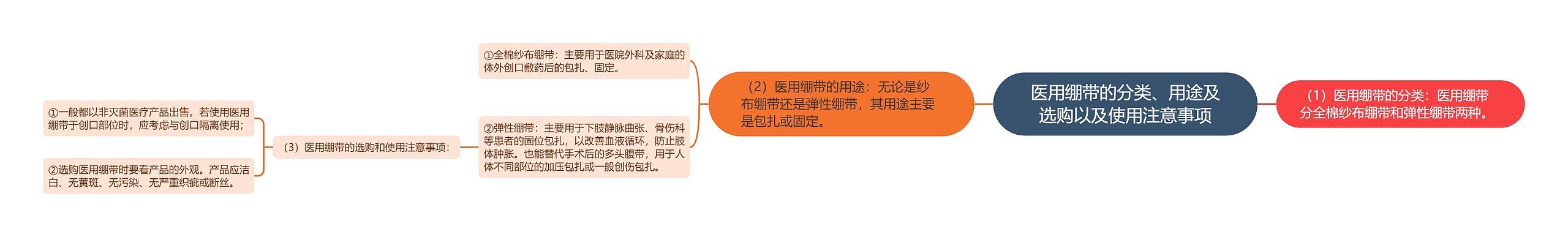 医用绷带的分类、用途及选购以及使用注意事项

（1）医用绷带的分类：医用绷带分全棉纱布绷带和弹性绷带两种。

（2）医用绷带的用途：无论是纱布绷带还是弹性绷带，其用途主要是包扎或固定。

①全棉纱布绷带：主要用于医院外科及家庭的体外创口敷药后的包扎、固定。

②弹性绷带：主要用于下肢静脉曲张、骨伤科等患者的固位包扎，以改善血液循环，防止肢体肿胀。也能替代手术后的多头腹带，用于人体不同部位的加压包扎或一般创伤包扎。

（3）医用绷带的选购和使用注意事项：

①一般都以非灭菌医疗产品出售。若使用医用绷带于创口部位时，应考虑与创口隔离使用；

②选购医用绷带时要看产品的外观。产品应洁白、无黄斑、无污染、无严重织疵或断丝。